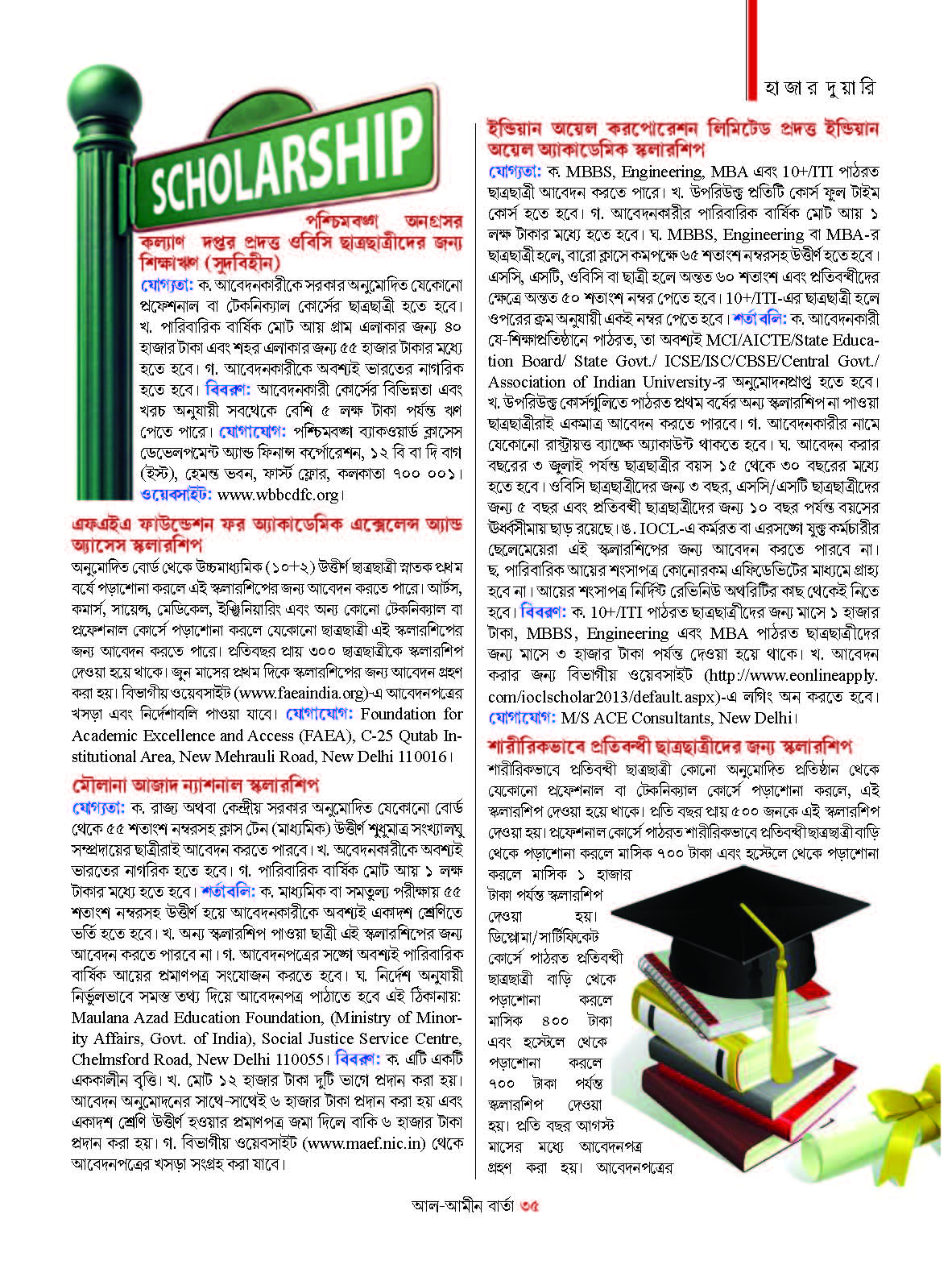 হাজার দুয়ারি

SCHOLARSHIP

পশ্চিমবঙ্গ অনগ্রসর কল্যাণ দপ্তর প্রদত্ত ওবিসি ছাত্রছাত্রীদের জন্য শিক্ষাঋণ (সুদবিহীন)

যোগ্যতা: ক. আবেদনকারীকে সরকার অনুমোদিত যেকোনো প্রফেশনাল বা টেকনিক্যাল কোর্সের ছাত্রছাত্রী হতে হবে। খ. পারিবারিক বার্ষিক মোট আয় গ্রাম এলাকার জন্য ৪০ হাজার টাকা এবং শহর এলাকার জন্য ৫৫ হাজার টাকার মধ্যে হতে হবে। গ. আবেদনকারীকে অবশ্যই ভারতের নাগরিক হতে হবে। বিবরণ: আবেদনকারী কোর্সের বিভিন্নতা এবং খরচ অনুযায়ী সবথেকে বেশি ৫ লক্ষ টাকা পর্যন্ত ঋণ পেতে পারে। যোগাযোগ: পশ্চিমবঙ্গ ব্যাকওয়ার্ড ক্লাসেস ডেভেলপমেন্ট অ্যান্ড ফিনান্স কর্পোরেশন, ১২ বি বা দি বাগ (ইস্ট), হেমন্ত ভবন, ফার্স্ট ফ্লোর, কলকাতা ৭০০ ০০১। ওয়েবসাইট: www.wbbcdfc.org।

এফএইএ ফাউন্ডেশন ফর অ্যাকাডেমিক এক্সেলেন্স অ্যান্ড অ্যাসেস স্কলারশিপ

অনুমোদিত বোর্ড থেকে উচ্চমাধ্যমিক (১০+২) উত্তীর্ণ ছাত্রছাত্রী স্নাতক প্রথম বর্ষে পড়াশোনা করলে এই স্কলারশিপের জন্য আবেদন করতে পারে। আর্টস, কমার্স, সায়েন্স, মেডিকেল, ইঞ্জিনিয়ারিং এবং অন্য কোনো টেকনিক্যাল বা প্রফেশনাল কোর্সে পড়াশোনা করলে যেকোনো ছাত্রছাত্রী এই স্কলারশিপের জন্য আবেদন করতে পারে। প্রতিবছর প্রায় ৩০০ ছাত্রছাত্রীকে স্কলারশিপ দেওয়া হয়ে থাকে। জুন মাসের প্রথম দিকে স্কলারশিপের জন্য আবেদন গ্রহণ করা হয়। বিভাগীয় ওয়েবসাইট (www.faeaindia.org)-এ আবেদনপত্রের খসড়া এবং নির্দেশাবলি পাওয়া যাবে। যোগাযোগ: Foundation for Academic Excellence and Access (FAEA), C-25 Qutab Institutional Area, New Mehrauli Road, New Delhi 110016।

মৌলানা আজাদ ন্যাশনাল স্কলারশিপ

যোগ্যতা: ক. রাজ্য অথবা কেন্দ্রীয় সরকার অনুমোদিত যেকোনো বোর্ড থেকে ৫৫ শতাংশ নম্বরসহ ক্লাস টেন (মাধ্যমিক) উত্তীর্ণ শুধুমাত্র সংখ্যালঘু সম্প্রদায়ের ছাত্রীরাই আবেদন করতে পারবে। খ. আবেদনকারীকে অবশ্যই ভারতের নাগরিক হতে হবে। গ. পারিবারিক বার্ষিক মোট আয় ১ লক্ষ টাকার মধ্যে হতে হবে। শর্তাবলি: ক. মাধ্যমিক বা সমতুল্য পরীক্ষায় ৫৫ শতাংশ নম্বরসহ উত্তীর্ণ হয়ে আবেদনকারীকে অবশ্যই একাদশ শ্রেণিতে ভর্তি হতে হবে। খ. অন্য স্কলারশিপ পাওয়া ছাত্রী এই স্কলারশিপের জন্য আবেদন করতে পারবে না। গ. আবেদনপত্রের সঙ্গে অবশ্যই পারিবারিক বার্ষিক আয়ের প্রমাণপত্র সংযোজন করতে হবে। ঘ. নির্দেশ অনুযায়ী নির্ভুলভাবে সমস্ত তথ্য দিয়ে আবেদনপত্র পাঠাতে হবে এই ঠিকানায়: Maulana Azad Education Foundation, (Ministry of Minority Affairs, Govt. of India), Social Justice Service Centre, Chelmsford Road, New Delhi 110055। বিবরণ: ক. এটি একটি এককালীন বৃত্তি। খ. মোট ১২ হাজার টাকা দুটি ভাগে প্রদান করা হয়। আবেদন অনুমোদনের সাথে-সাথেই ৬ হাজার টাকা প্রদান করা হয় এবং একাদশ শ্রেণি উত্তীর্ণ হওয়ার প্রমাণপত্র জমা দিলে বাকি ৬ হাজার টাকা প্রদান করা হয়। গ. বিভাগীয় ওয়েবসাইট (www.maef.nic.in) থেকে আবেদনপত্রের খসড়া সংগ্রহ করা যাবে।

ইন্ডিয়ান অয়েল করপোরেশন লিমিটেড প্রদত্ত ইন্ডিয়ান অয়েল অ্যাকাডেমিক স্কলারশিপ

যোগ্যতা: ক. MBBS, Engineering, MBA এবং 10+/ITI পাঠরত ছাত্রছাত্রী আবেদন করতে পারে। খ. উপরিউক্ত প্রতিটি কোর্স ফুল টাইম কোর্স হতে হবে। গ. আবেদনকারীর পারিবারিক বার্ষিক মোট আয় ১ লক্ষ টাকার মধ্যে হতে হবে। ঘ. MBBS, Engineering বা MBA-র ছাত্রছাত্রী হলে, বারো ক্লাসে কমপক্ষে ৬৫ শতাংশ নম্বরসহ উত্তীর্ণ হতে হবে। এসসি, এসটি, ওবিসি বা ছাত্রী হলে অন্তত ৬০ শতাংশ এবং প্রতিবন্ধীদের ক্ষেত্রে অন্তত ৫০ শতাংশ নম্বর পেতে হবে। 10+/ITI-এর ছাত্রছাত্রী হলে ওপরের ক্রম অনুযায়ী একই নম্বর পেতে হবে। শর্তাবলি: ক. আবেদনকারী যে-শিক্ষাপ্রতিষ্ঠানে পাঠরত, তা অবশ্যই MCI/AICTE/State Education Board/ State Govt./ ICSE/ISC/CBSE/Central Govt./ Association of Indian University-র অনুমোদনপ্রাপ্ত হতে হবে। খ. উপরিউক্ত কোর্সগুলিতে পাঠরত প্রথম বর্ষের অন্য স্কলারশিপ না পাওয়া ছাত্রছাত্রীরাই একমাত্র আবেদন করতে পারবে। গ. আবেদনকারীর নামে যেকোনো রাষ্ট্রায়ত্ত ব্যাঙ্কে অ্যাকাউন্ট থাকতে হবে। ঘ. আবেদন করার বছরের ৩ জুলাই পর্যন্ত ছাত্রছাত্রীর বয়স ১৫ থেকে ৩০ বছরের মধ্যে হতে হবে। ওবিসি ছাত্রছাত্রীদের জন্য ৩ বছর, এসসি/এসটি ছাত্রছাত্রীদের জন্য ৫ বছর এবং প্রতিবন্ধী ছাত্রছাত্রীদের জন্য ১০ বছর পর্যন্ত বয়সের উর্ধ্বসীমায় ছাড় রয়েছে। ঙ. IOCL-এ কর্মরত বা এরসঙ্গে যুক্ত কর্মচারীর ছেলেমেয়েরা এই স্কলারশিপের জন্য আবেদন করতে পারবে না। ছ. পারিবারিক আয়ের শংসাপত্র কোনোরকম এফিডেভিটের মাধ্যমে গ্রাহ্য হবে না। আয়ের শংসাপত্র নির্দিষ্ট রেভিনিউ অথরিটির কাছ থেকেই নিতে হবে। বিবরণ: ক. 10+/ITI পাঠরত ছাত্রছাত্রীদের জন্য মাসে ১ হাজার টাকা, MBBS, Engineering এবং MBA পাঠরত ছাত্রছাত্রীদের জন্য মাসে ৩ হাজার টাকা পর্যন্ত দেওয়া হয়ে থাকে। খ. আবেদন করার জন্য বিভাগীয় ওয়েবসাইট (http://www.eonlineapply.com/ioclscholar2013/default.aspx)-এ লগিং অন করতে হবে। যোগাযোগ: M/S ACE Consultants, New Delhi।

শারীরিকভাবে প্রতিবন্ধী ছাত্রছাত্রীদের জন্য স্কলারশিপ

শারীরিকভাবে প্রতিবন্ধী ছাত্রছাত্রী কোনো অনুমোদিত প্রতিষ্ঠান থেকে যেকোনো প্রফেশনাল বা টেকনিক্যাল কোর্সে পড়াশোনা করলে, এই স্কলারশিপ দেওয়া হয়ে থাকে। প্রতি বছর প্রায় ৫০০ জনকে এই স্কলারশিপ দেওয়া হয়। প্রফেশনাল কোর্সে পাঠরত শারীরিকভাবে প্রতিবন্ধী ছাত্রছাত্রী বাড়ি থেকে পড়াশোনা করলে মাসিক ৭০০ টাকা এবং হস্টেলে থেকে পড়াশোনা করলে মাসিক ১ হাজার টাকা পর্যন্ত স্কলারশিপ দেওয়া হয়। ডিপ্লোমা/সার্টিফিকেট কোর্সে পাঠরত প্রতিবন্ধী ছাত্রছাত্রী বাড়ি থেকে পড়াশোনা করলে মাসিক ৪০০ টাকা এবং হস্টেলে থেকে পড়াশোনা করলে ৭০০ টাকা পর্যন্ত স্কলারশিপ দেওয়া হয়। প্রতি বছর আগস্ট মাসের মধ্যে আবেদনপত্র গ্রহণ করা হয়। আবেদনপত্রের

আল-আমীন বার্তা ৩৫